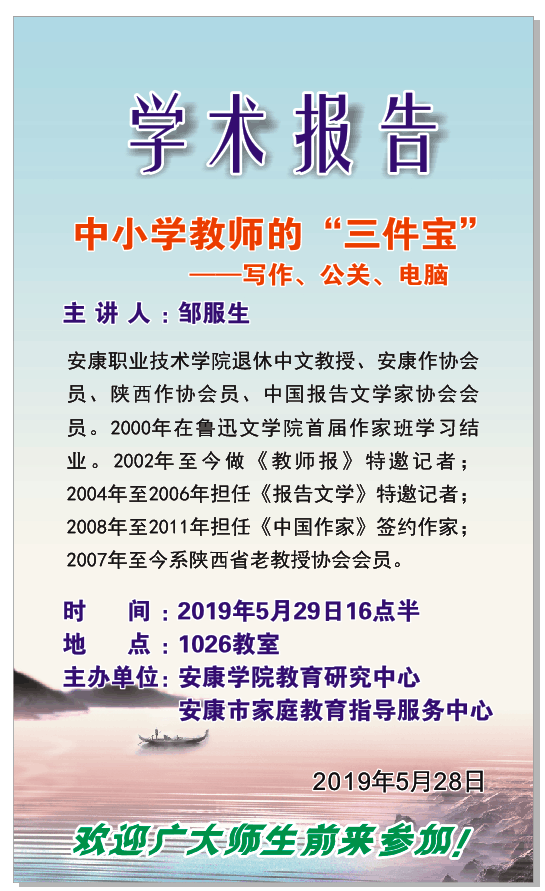 学术报告

中小学教师的“三件宝”

——写作、公关、电脑

主讲人：邹服生

安康职业技术学院退休中文教授、安康作协会员、陕西作协会员、中国报告文学家协会会员。2000年在鲁迅文学院首届作家班学习结业。2002年至今做《教师报》特邀记者；2004年至2006年担任《报告文学》特邀记者；2008年至2011年担任《中国作家》签约作家；2007年至今系陕西省老教授协会会员。

时 间：2019年5月29日16点半
地 点：1026教室
主办单位：安康学院教育研究中心
安康市家庭教育指导服务中心

2019年5月28日

欢迎广大师生前来参加！